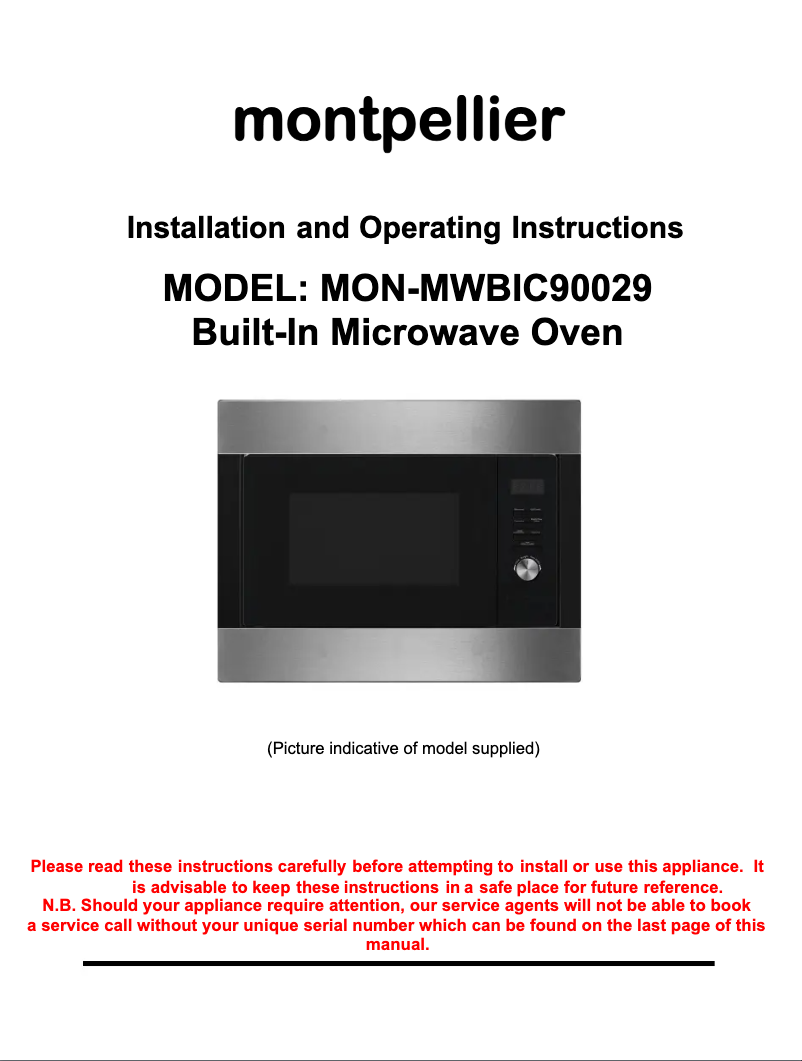 montpellier

Installation and Operating Instructions

MODEL: MON-MWBIC90029
Built-In Microwave Oven

(Picture indicative of model supplied)

Please read these instructions carefully before attempting to install or use this appliance. It is advisable to keep these instructions in a safe place for future reference.
N.B. Should your appliance require attention, our service agents will not be able to book a service call without your unique serial number which can be found on the last page of this manual.